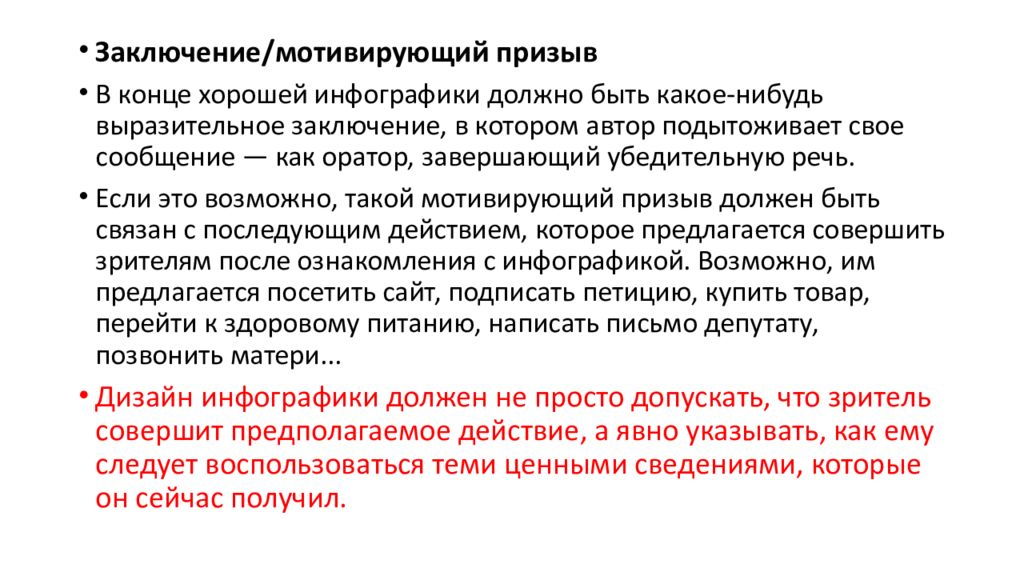 • Заключение/мотивирующий призыв

• В конце хорошей инфографики должно быть какое-нибудь выразительное заключение, в котором автор подытоживает свое сообщение — как оратор, завершающий убедительную речь.

• Если это возможно, такой мотивирующий призыв должен быть связан с последующим действием, которое предлагается совершить зрителям после ознакомления с инфографикой. Возможно, им предлагается посетить сайт, подписать петицию, купить товар, перейти к здоровому питанию, написать письмо депутату, позвонить матери...

• Дизайн инфографики должен не просто допускать, что зритель совершит предполагаемое действие, а явно указывать, как ему следует воспользоваться теми ценными сведениями, которые он сейчас получил.